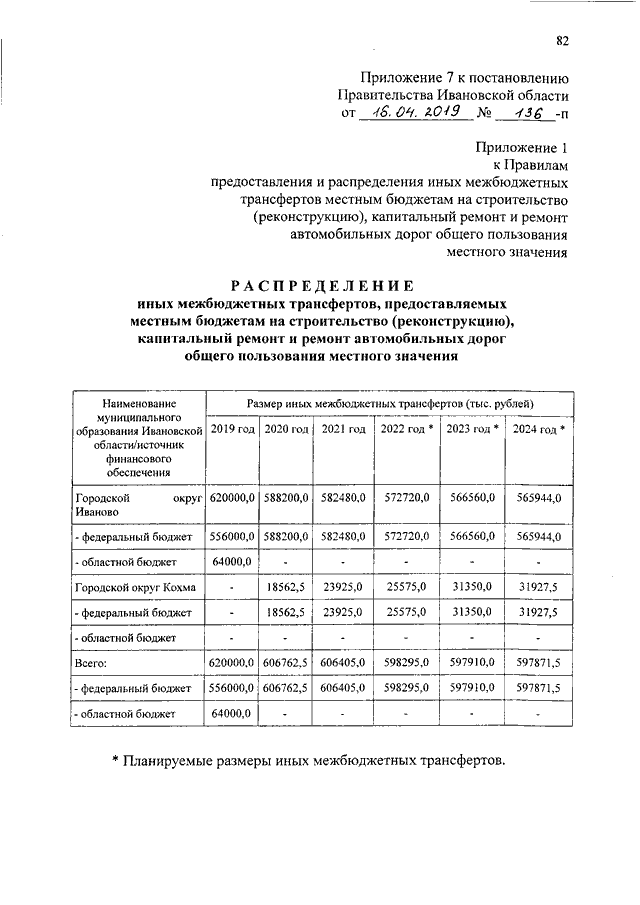 82

Приложение 7 к постановлению Правительства Ивановской области от 16.04.2019 № 136 -п

Приложение 1
к Правилам
предоставления и распределения иных межбюджетных трансфертов местным бюджетам на строительство (реконструкцию), капитальный ремонт и ремонт автомобильных дорог общего пользования местного значения

РАСПРЕДЕЛЕНИЕ
иных межбюджетных трансфертов, предоставляемых местным бюджетам на строительство (реконструкцию), капитальный ремонт и ремонт автомобильных дорог общего пользования местного значения

| Наименование муниципального образования Ивановской области/источник финансового обеспечения | Размер иных межбюджетных трансфертов (тыс. рублей) | | | | | |
|---|---|---|---|---|---|---|
| | 2019 год | 2020 год | 2021 год | 2022 год * | 2023 год * | 2024 год * |
| Городской округ Иваново | 620000,0 | 588200,0 | 582480,0 | 572720,0 | 566560,0 | 565944,0 |
| - федеральный бюджет | 556000,0 | 588200,0 | 582480,0 | 572720,0 | 566560,0 | 565944,0 |
| - областной бюджет | 64000,0 | - | - | - | - | - |
| Городской округ Кохма | - | 18562,5 | 23925,0 | 25575,0 | 31350,0 | 31927,5 |
| - федеральный бюджет | - | 18562,5 | 23925,0 | 25575,0 | 31350,0 | 31927,5 |
| - областной бюджет | - | - | - | - | - | - |
| Всего: | 620000,0 | 606762,5 | 606405,0 | 598295,0 | 597910,0 | 597871,5 |
| - федеральный бюджет | 556000,0 | 606762,5 | 606405,0 | 598295,0 | 597910,0 | 597871,5 |
| - областной бюджет | 64000,0 | - | - | - | - | - |

* Планируемые размеры иных межбюджетных трансфертов.